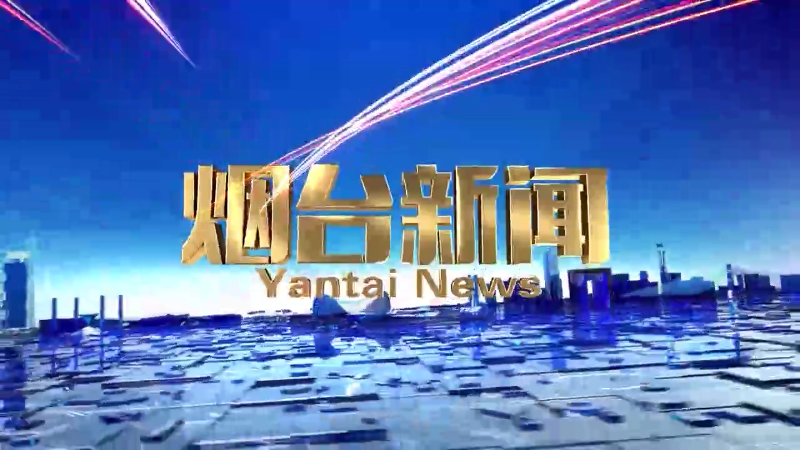 烟台新闻
Yantai News